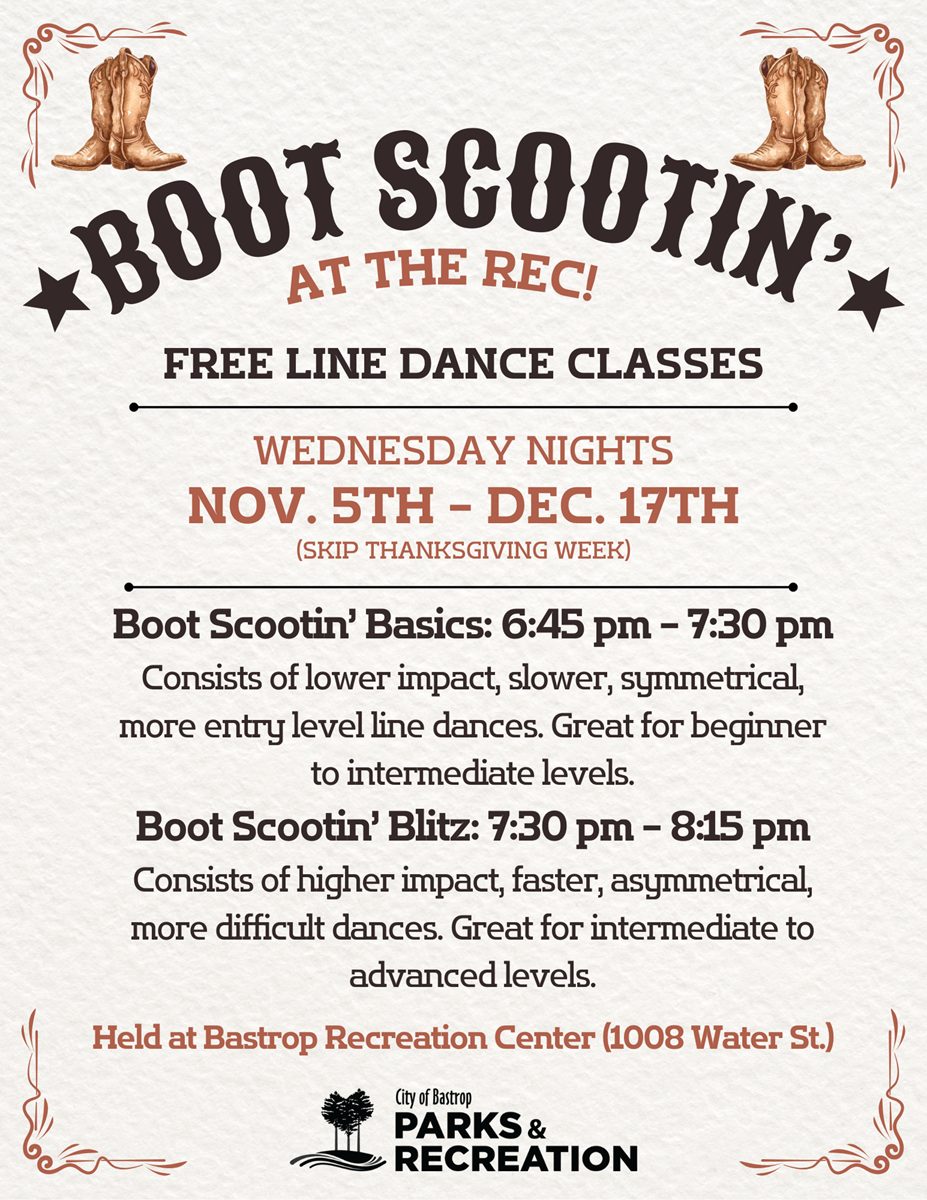 BOOT SCOOTIN'

AT THE REC!

FREE LINE DANCE CLASSES

WEDNESDAY NIGHTS

NOV. 5TH - DEC. 17TH

(SKIP THANKSGIVING WEEK)

Boot Scootin' Basics: 6:45 pm - 7:30 pm

Consists of lower impact, slower, symmetrical, more entry level line dances. Great for beginner to intermediate levels.

Boot Scootin' Blitz: 7:30 pm - 8:15 pm

Consists of higher impact, faster, asymmetrical, more difficult dances. Great for intermediate to advanced levels.

Held at Bastrop Recreation Center (1008 Water St.)

City of Bastrop
PARKS &
RECREATION